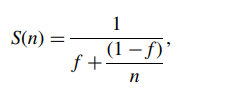 $S(n) = \frac{1}{f + \frac{(1-f)}{n}},$